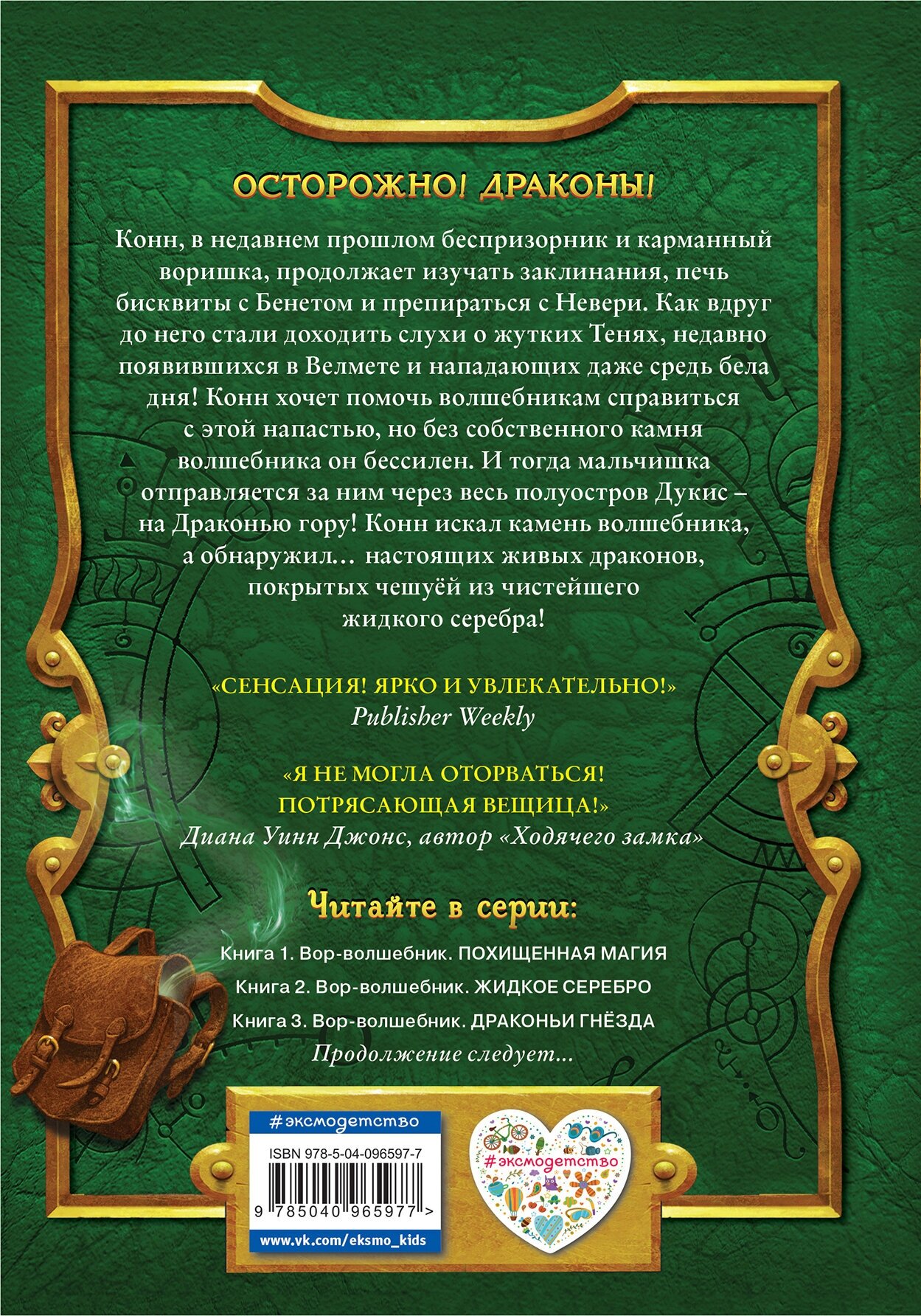 ОСТОРОЖНО! ДРАКОНЫ!

Конн, в недавнем прошлом беспризорник и карманный воришка, продолжает изучать заклинания, печь бисквиты с Бенетом и препираться с Невери. Как вдруг до него стали доходить слухи о жутких Тенях, недавно появившихся в Велмете и нападающих даже средь бела дня! Конн хочет помочь волшебникам справиться с этой напастью, но без собственного камня волшебника он бессилен. И тогда мальчишка отправляется за ним через весь полуостров Дукис – на Драконью гору! Конн искал камень волшебника, а обнаружил... настоящих живых драконов, покрытых чешуёй из чистейшего жидкого серебра!

«СЕНСАЦИЯ! ЯРКО И УВЛЕКАТЕЛЬНО!»
Publisher Weekly

«Я НЕ МОГЛА ОТОРВАТЬСЯ! ПОТРЯСАЮЩАЯ ВЕЩИЦА!»
Диана Уинн Джонс, автор «Ходячего замка»

Читайте в серии:

Книга 1. Вор-волшебник. ПОХИЩЕННАЯ МАГИЯ
Книга 2. Вор-волшебник. ЖИДКОЕ СЕРЕБРО
Книга 3. Вор-волшебник. ДРАКОНЬИ ГНЁЗДА
Продолжение следует...

#эксмодетство
ISBN 978-5-04-096597-7
9 785040 965977 >
www.vk.com/eksmo_kids

#эксмодетство